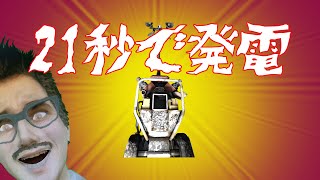 21秒で発電